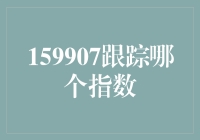 159907跟踪哪个指数